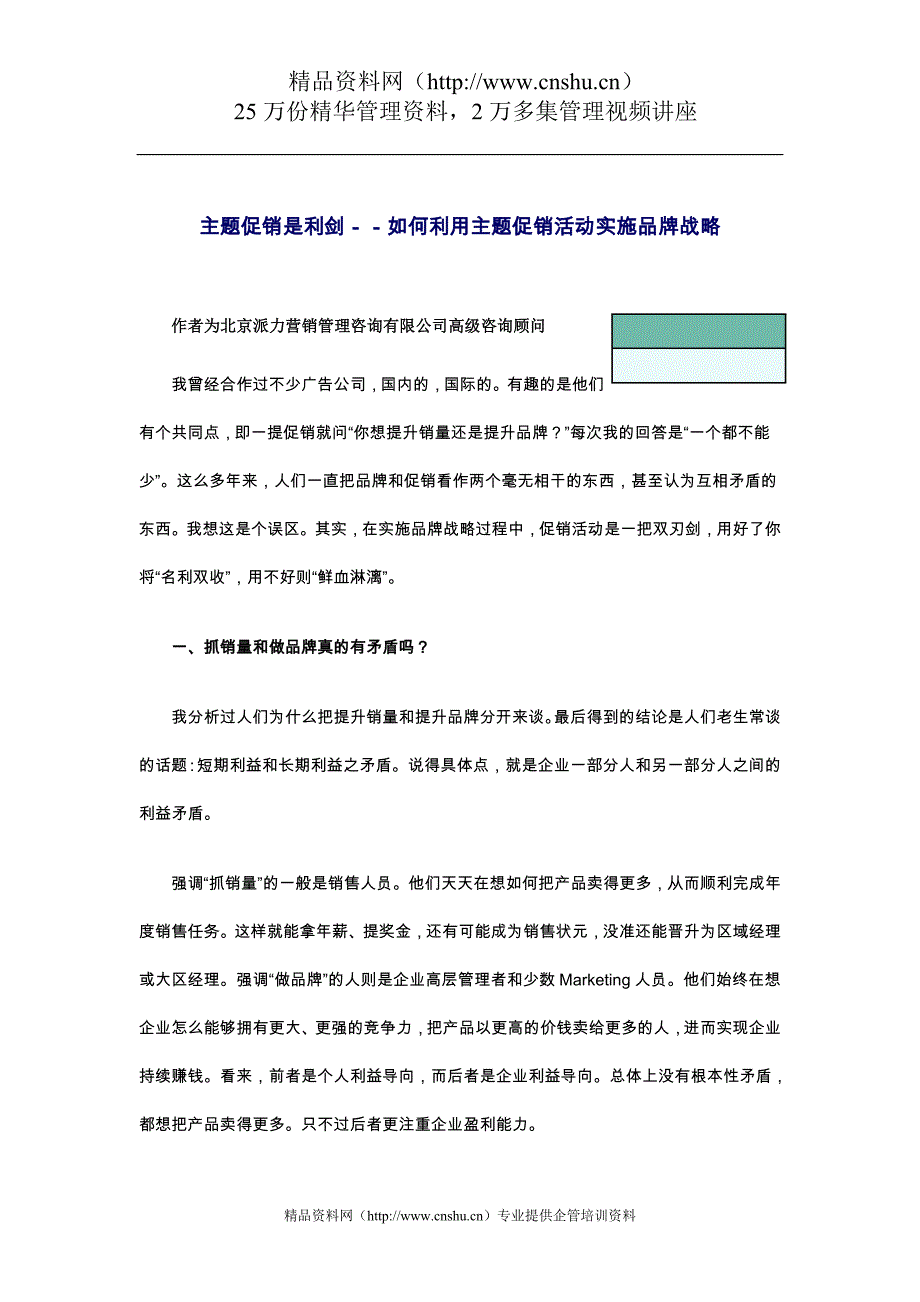 精品资料网（http://www.cnshu.cn）
25 万份精华管理资料，2 万多集管理视频讲座

主题促销是利剑－－如何利用主题促销活动实施品牌战略

作者为北京派力营销管理咨询有限公司高级咨询顾问

我曾经合作过不少广告公司，国内的，国际的。有趣的是他们有个共同点，即一提促销就问“你想提升销量还是提升品牌？”每次我的回答是“一个都不能少”。这么多年来，人们一直把品牌和促销看作两个毫无相干的东西，甚至认为互相矛盾的东西。我想这是个误区。其实，在实施品牌战略过程中，促销活动是一把双刃剑，用好了你将“名利双收”，用不好则“鲜血淋漓”。

一、抓销量和做品牌真的有矛盾吗？

我分析过人们为什么把提升销量和提升品牌分开来谈。最后得到的结论是人们老生常谈的话题：短期利益和长期利益之矛盾。说得具体点，就是企业一部分人和另一部分人之间的利益矛盾。

强调“抓销量”的一般是销售人员。他们天天在想如何把产品卖得更多，从而顺利完成年度销售任务。这样就能拿年薪、提奖金，还有可能成为销售状元，没准还能晋升为区域经理或大区经理。强调“做品牌”的人则是企业高层管理者和少数 Marketing 人员。他们始终在想企业怎么能够拥有更大、更强的竞争力，把产品以更高的价钱卖给更多的人，进而实现企业持续赚钱。看来，前者是个人利益导向，而后者是企业利益导向。总体上没有根本性矛盾，都想把产品卖得更多。只不过后者更注重企业盈利能力。

精品资料网（http://www.cnshu.cn）专业提供企管培训资料